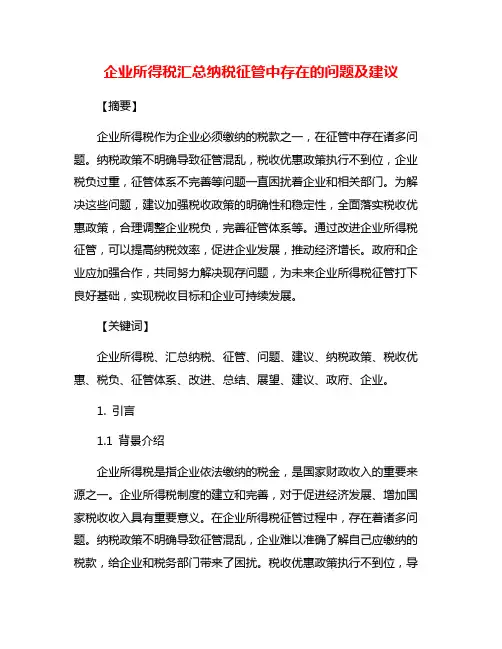 企业所得税汇总纳税征管中存在的问题及建议

【摘要】

企业所得税作为企业必须缴纳的税款之一，在征管中存在诸多问题。纳税政策不明确导致征管混乱，税收优惠政策执行不到位，企业税负过重，征管体系不完善等问题一直困扰着企业和相关部门。为解决这些问题，建议加强税收政策的明确性和稳定性，全面落实税收优惠政策，合理调整企业税负，完善征管体系等。通过改进企业所得税征管，可以提高纳税效率，促进企业发展，推动经济增长。政府和企业应加强合作，共同努力解决现存问题，为未来企业所得税征管打下良好基础，实现税收目标和企业可持续发展。

【关键词】

企业所得税、汇总纳税、征管、问题、建议、纳税政策、税收优惠、税负、征管体系、改进、总结、展望、建议、政府、企业。

1. 引言

1.1 背景介绍

企业所得税是指企业依法缴纳的税金，是国家财政收入的重要来源之一。企业所得税制度的建立和完善，对于促进经济发展、增加国家税收收入具有重要意义。在企业所得税征管过程中，存在着诸多问题。纳税政策不明确导致征管混乱，企业难以准确了解自己应缴纳的税款，给企业和税务部门带来了困扰。税收优惠政策执行不到位，导